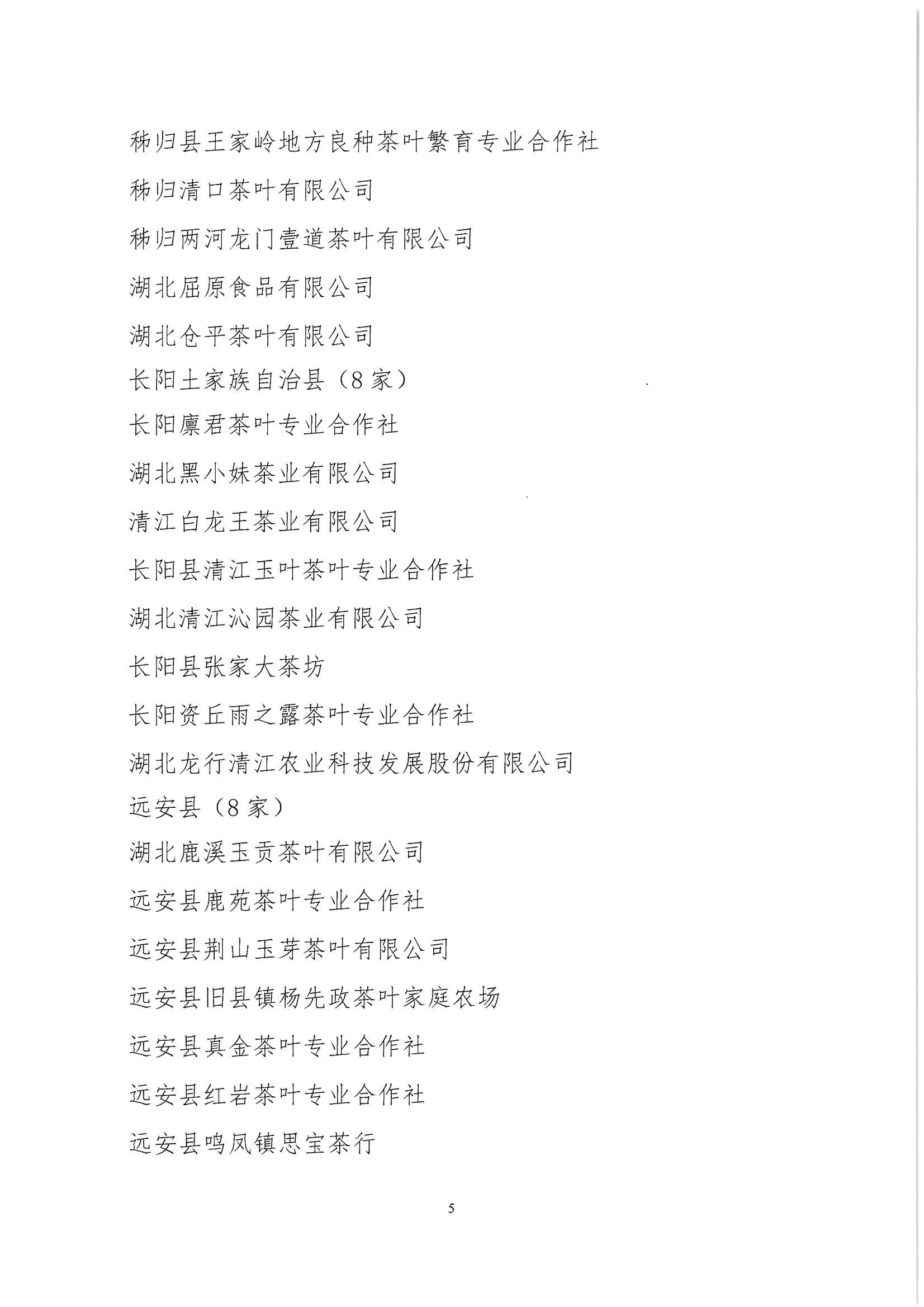 秭归县王家岭地方良种茶叶繁育专业合作社

秭归清口茶叶有限公司

秭归两河龙门壹道茶叶有限公司

湖北屈原食品有限公司

湖北仓平茶叶有限公司

长阳土家族自治县（8家）

长阳廪君茶叶专业合作社

湖北黑小妹茶业有限公司

清江白龙王茶业有限公司

长阳县清江玉叶茶叶专业合作社

湖北清江沁园茶业有限公司

长阳县张家大茶坊

长阳资丘雨之露茶叶专业合作社

湖北龙行清江农业科技发展股份有限公司

远安县（8家）

湖北鹿溪玉贡茶叶有限公司

远安县鹿苑茶叶专业合作社

远安县荆山玉芽茶叶有限公司

远安县旧县镇杨先政茶叶家庭农场

远安县真金茶叶专业合作社

远安县红岩茶叶专业合作社

远安县鸣凤镇思宝茶行

5